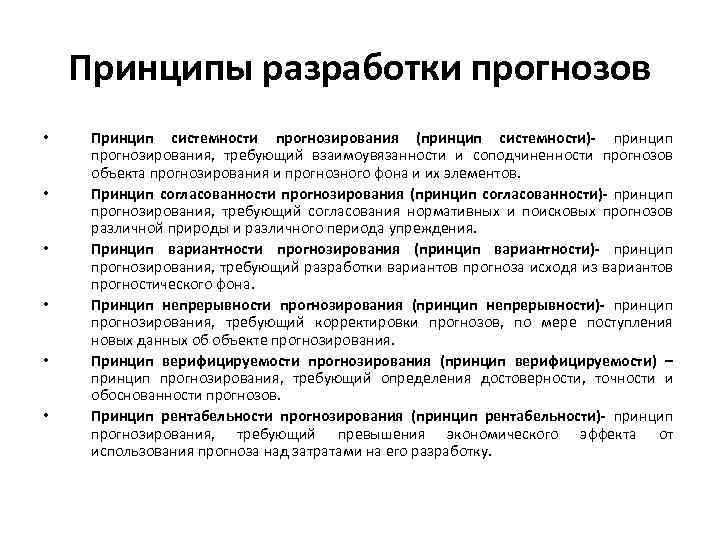 Принципы разработки прогнозов

• Принцип системности прогнозирования (принцип системности)- принцип прогнозирования, требующий взаимоувязанности и соподчиненности прогнозов объекта прогнозирования и прогнозного фона и их элементов.

• Принцип согласованности прогнозирования (принцип согласованности)- принцип прогнозирования, требующий согласования нормативных и поисковых прогнозов различной природы и различного периода упреждения.

• Принцип вариантности прогнозирования (принцип вариантности)- принцип прогнозирования, требующий разработки вариантов прогноза исходя из вариантов прогностического фона.

• Принцип непрерывности прогнозирования (принцип непрерывности)- принцип прогнозирования, требующий корректировки прогнозов, по мере поступления новых данных об объекте прогнозирования.

• Принцип верифицируемости прогнозирования (принцип верифицируемости) – принцип прогнозирования, требующий определения достоверности, точности и обоснованности прогнозов.

• Принцип рентабельности прогнозирования (принцип рентабельности)- принцип прогнозирования, требующий превышения экономического эффекта от использования прогноза над затратами на его разработку.